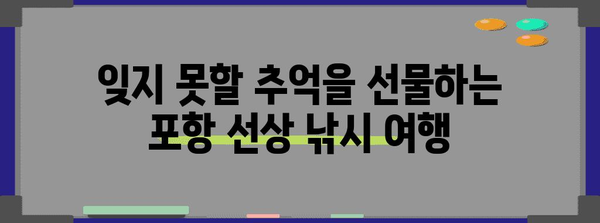 잊지 못할 추억을 선물하는
포항 선상 낚시 여행